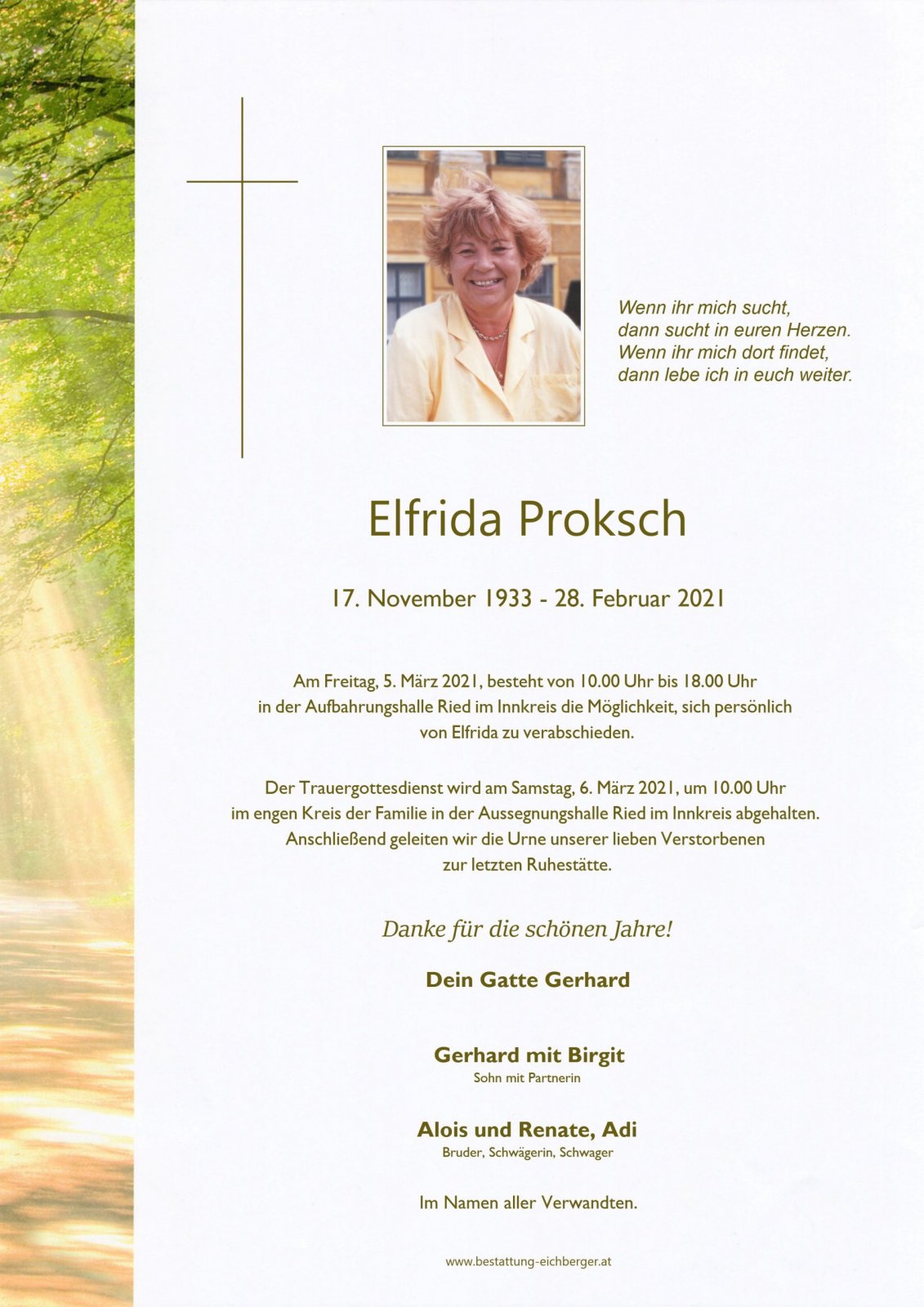 Wenn ihr mich sucht,
dann sucht in euren Herzen.
Wenn ihr mich dort findet,
dann lebe ich in euch weiter.

Elfrida Proksch

17. November 1933 - 28. Februar 2021

Am Freitag, 5. März 2021, besteht von 10.00 Uhr bis 18.00 Uhr in der Aufbahrungshalle Ried im Innkreis die Möglichkeit, sich persönlich von Elfrida zu verabschieden.

Der Trauergottesdienst wird am Samstag, 6. März 2021, um 10.00 Uhr im engen Kreis der Familie in der Aussegnungshalle Ried im Innkreis abgehalten. Anschließend geleiten wir die Urne unserer lieben Verstorbenen zur letzten Ruhestätte.

Danke für die schönen Jahre!

Dein Gatte Gerhard

Gerhard mit Birgit
Sohn mit Partnerin

Alois und Renate, Adi
Bruder, Schwägerin, Schwager

Im Namen aller Verwandten.

www.bestattung-eichberger.at